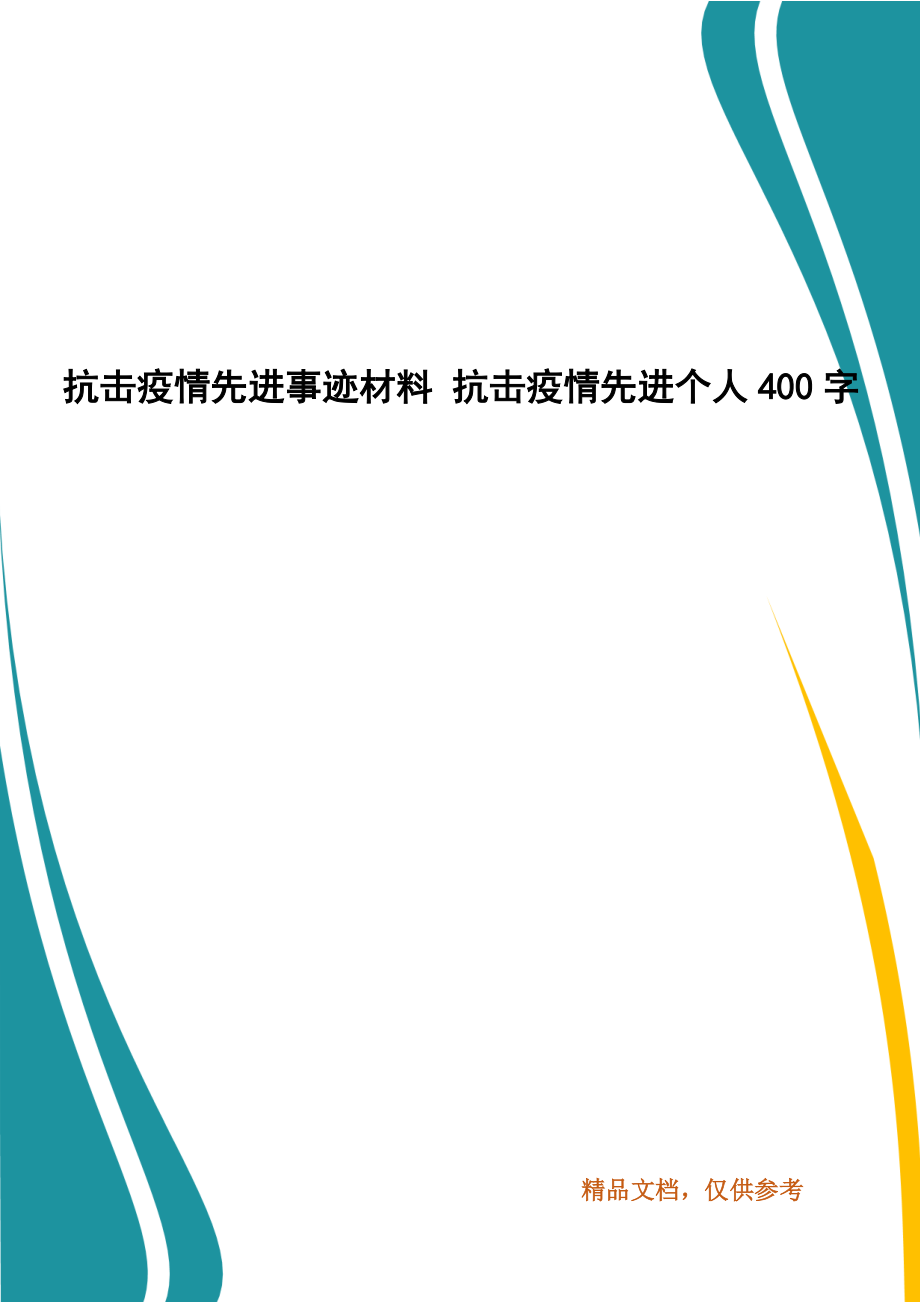 抗击疫情先进事迹材料 抗击疫情先进个人 400 字

精品文档，仅供参考